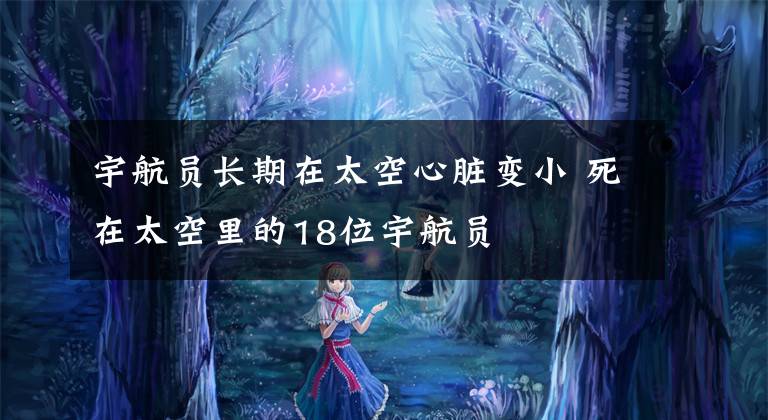 宇航员长期在太空心脏变小 死在太空里的18位宇航员